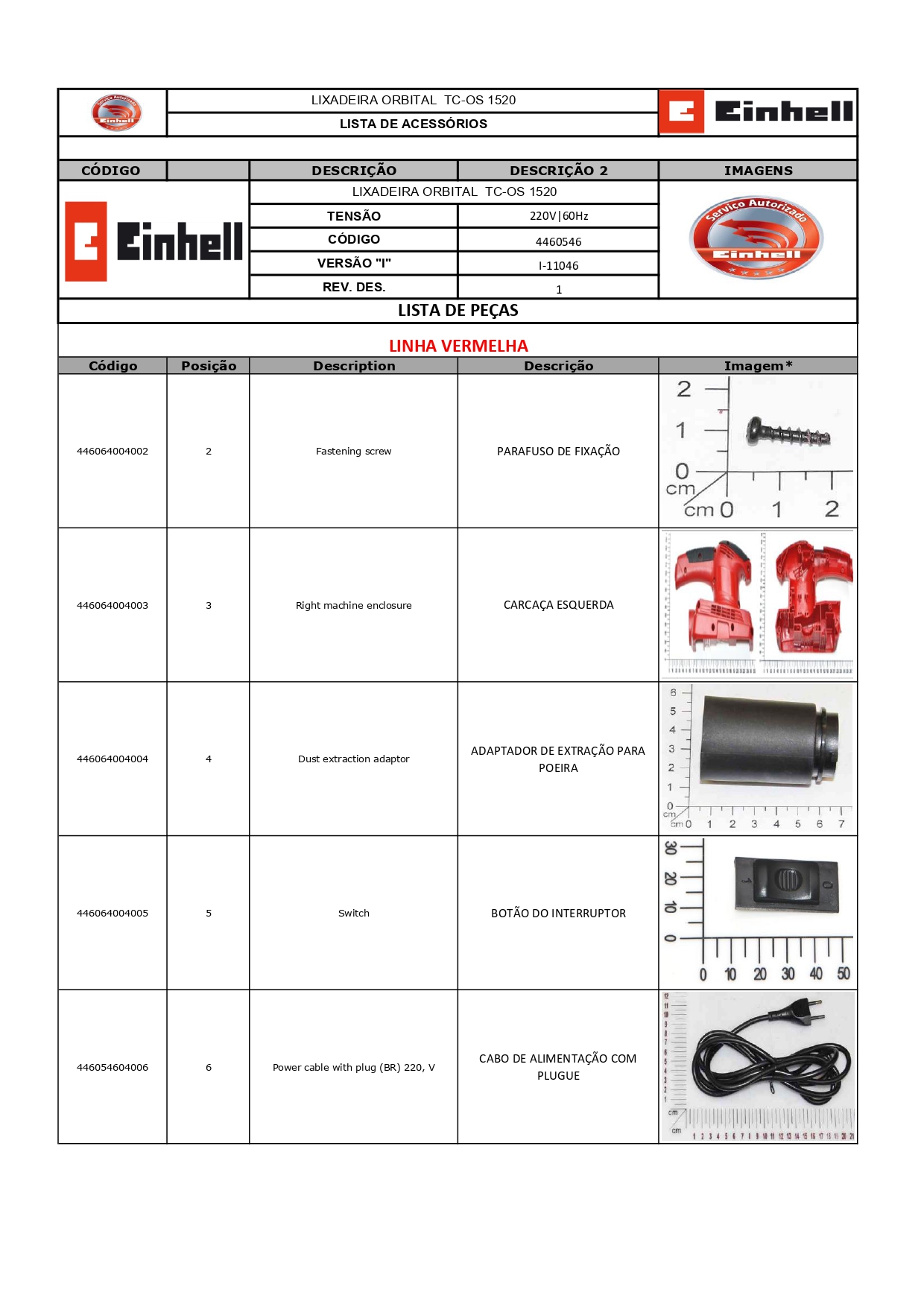 Serviço Autorizado Einhell

LIXADEIRA ORBITAL TC-OS 1520

LISTA DE ACESSÓRIOS

Einhell

| CÓDIGO | | DESCRIÇÃO | DESCRIÇÃO 2 | IMAGENS |
|---|---|---|---|---|
| Einhell | | LIXADEIRA ORBITAL TC-OS 1520 | | Serviço Autorizado Einhell |
| | | TENSÃO | 220V\|60Hz | |
| | | CÓDIGO | 4460546 | |
| | | VERSÃO "I" | I-11046 | |
| | | REV. DES. | 1 | |

LISTA DE PEÇAS

LINHA VERMELHA

| Código | Posição | Description | Descrição | Imagem* |
|---|---|---|---|---|
| 446064004002 | 2 | Fastening screw | PARAFUSO DE FIXAÇÃO | 2 1 0 cm cm 0 1 2 |
| 446064004003 | 3 | Right machine enclosure | CARCAÇA ESQUERDA | |
| 446064004004 | 4 | Dust extraction adaptor | ADAPTADOR DE EXTRAÇÃO PARA POEIRA | 6 5 4 3 2 1 0 cm cm 0 1 2 3 4 5 6 7 |
| 446064004005 | 5 | Switch | BOTÃO DO INTERRUPTOR | 30 20 10 0 0 10 20 30 40 50 |
| 446054604006 | 6 | Power cable with plug (BR) 220, V | CABO DE ALIMENTAÇÃO COM PLUGUE | cm cm |